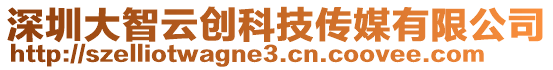 深圳大智云创科技传媒有限公司
http://szelliotwagne3.cn.coovee.com